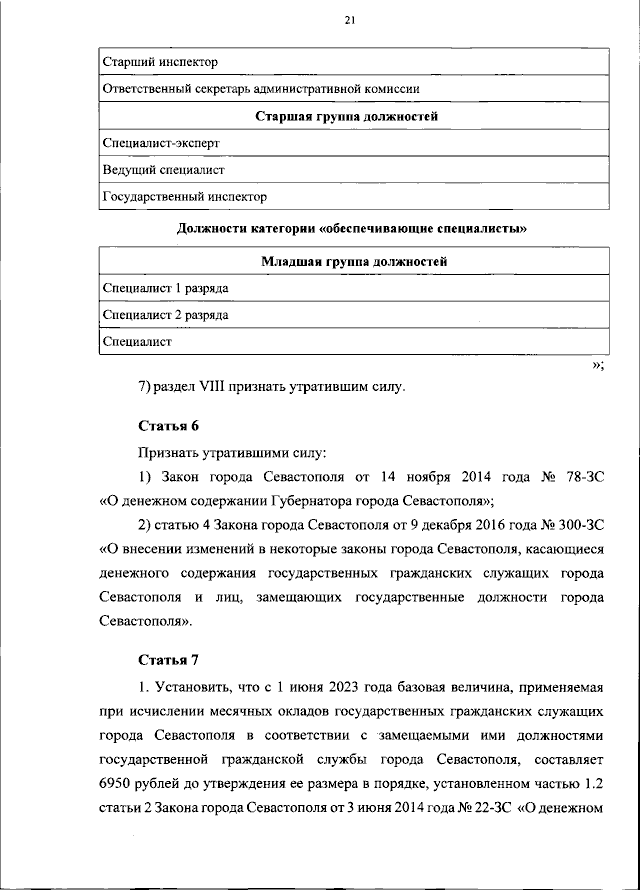 21

| Старший инспектор |
|---|
| Ответственный секретарь административной комиссии |
| **Старшая группа должностей** |
| Специалист-эксперт |
| Ведущий специалист |
| Государственный инспектор |

**Должности категории «обеспечивающие специалисты»**

| **Младшая группа должностей** |
|---|
| Специалист 1 разряда |
| Специалист 2 разряда |
| Специалист |

»;

7) раздел VIII признать утратившим силу.

**Статья 6**

Признать утратившими силу:

1) Закон города Севастополя от 14 ноября 2014 года № 78-ЗС «О денежном содержании Губернатора города Севастополя»;

2) статью 4 Закона города Севастополя от 9 декабря 2016 года № 300-ЗС «О внесении изменений в некоторые законы города Севастополя, касающиеся денежного содержания государственных гражданских служащих города Севастополя и лиц, замещающих государственные должности города Севастополя».

**Статья 7**

1. Установить, что с 1 июня 2023 года базовая величина, применяемая при исчислении месячных окладов государственных гражданских служащих города Севастополя в соответствии с замещаемыми ими должностями государственной гражданской службы города Севастополя, составляет 6950 рублей до утверждения ее размера в порядке, установленном частью 1.2 статьи 2 Закона города Севастополя от 3 июня 2014 года № 22-ЗС «О денежном